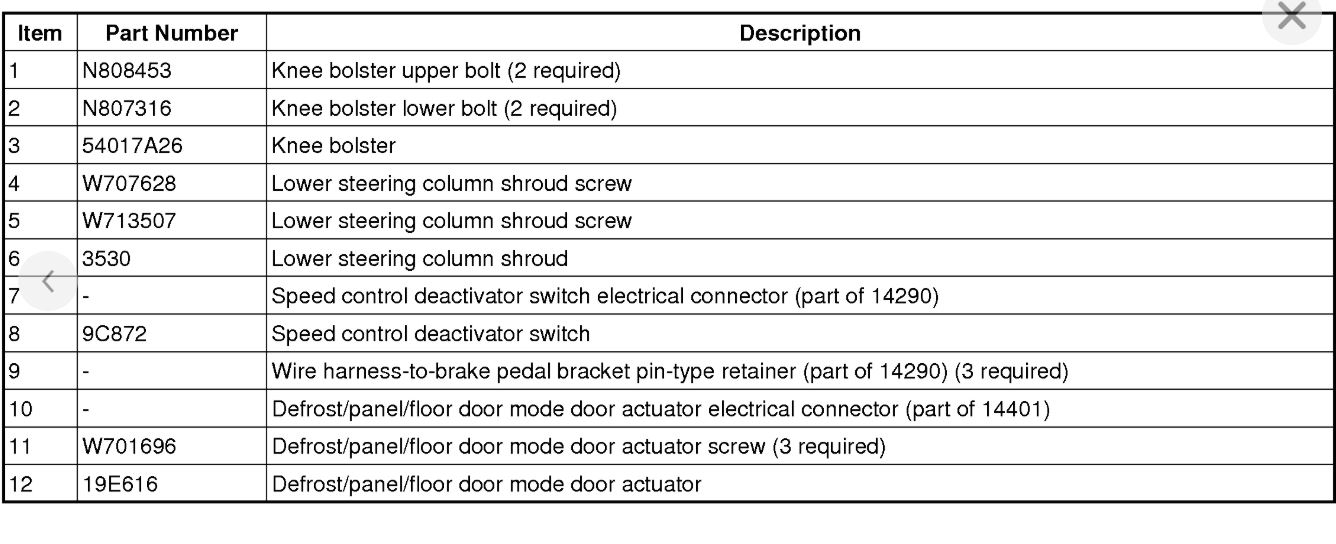 | Item | Part Number | Description |
|---|---|---|
| 1 | N808453 | Knee bolster upper bolt (2 required) |
| 2 | N807316 | Knee bolster lower bolt (2 required) |
| 3 | 54017A26 | Knee bolster |
| 4 | W707628 | Lower steering column shroud screw |
| 5 | W713507 | Lower steering column shroud screw |
| 6 | 3530 | Lower steering column shroud |
| 7 | - | Speed control deactivator switch electrical connector (part of 14290) |
| 8 | 9C872 | Speed control deactivator switch |
| 9 | - | Wire harness-to-brake pedal bracket pin-type retainer (part of 14290) (3 required) |
| 10 | - | Defrost/panel/floor door mode door actuator electrical connector (part of 14401) |
| 11 | W701696 | Defrost/panel/floor door mode door actuator screw (3 required) |
| 12 | 19E616 | Defrost/panel/floor door mode door actuator |